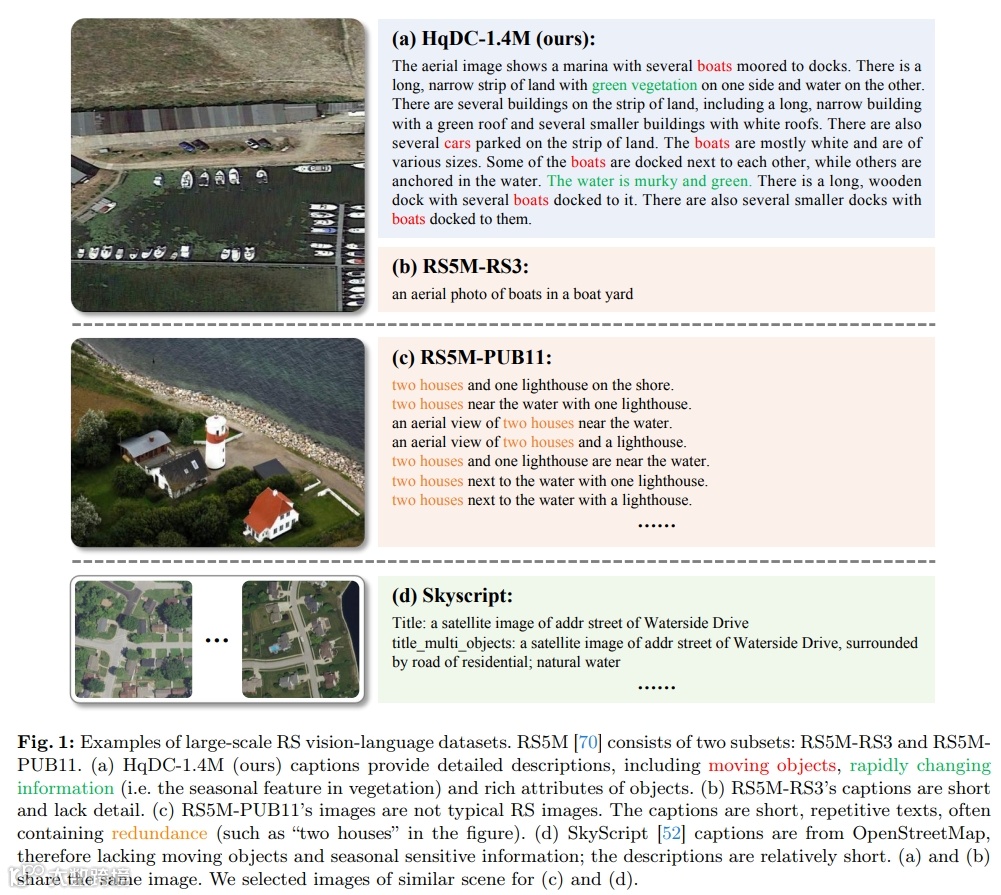 (a) HqDC-1.4M (ours):

The aerial image shows a marina with several boats moored to docks. There is a long, narrow strip of land with green vegetation on one side and water on the other. There are several buildings on the strip of land, including a long, narrow building with a green roof and several smaller buildings with white roofs. There are also several cars parked on the strip of land. The boats are mostly white and are of various sizes. Some of the boats are docked next to each other, while others are anchored in the water. The water is murky and green. There is a long, wooden dock with several boats docked to it. There are also several smaller docks with boats docked to them.

(b) RS5M-RS3:

an aerial photo of boats in a boat yard

(c) RS5M-PUB11:

two houses and one lighthouse on the shore.
two houses near the water with one lighthouse.
an aerial view of two houses near the water.
an aerial view of two houses and a lighthouse.
two houses and one lighthouse are near the water.
two houses next to the water with one lighthouse.
two houses next to the water with a lighthouse.
......

...

(d) Skyscript:

Title: a satellite image of addr street of Waterside Drive
title_multi_objects: a satellite image of addr street of Waterside Drive, surrounded by road of residential; natural water
......

Fig. 1: Examples of large-scale RS vision-language datasets. RS5M [70] consists of two subsets: RS5M-RS3 and RS5M-PUB11. (a) HqDC-1.4M (ours) captions provide detailed descriptions, including moving objects, rapidly changing information (i.e. the seasonal feature in vegetation) and rich attributes of objects. (b) RS5M-RS3's captions are short and lack detail. (c) RS5M-PUB11's images are not typical RS images. The captions are short, repetitive texts, often containing redundance (such as "two houses" in the figure). (d) SkyScript [52] captions are from OpenStreetMap, therefore lacking moving objects and seasonal sensitive information; the descriptions are relatively short. (a) and (b) share the same image. We selected images of similar scene for (c) and (d).